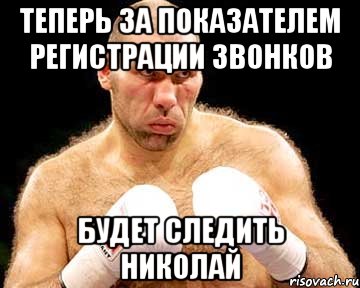 ТЕПЕРЬ ЗА ПОКАЗАТЕЛЕМ РЕГИСТРАЦИИ ЗВОНКОВ

БУДЕТ СЛЕДИТЬ НИКОЛАЙ

risovach.ru